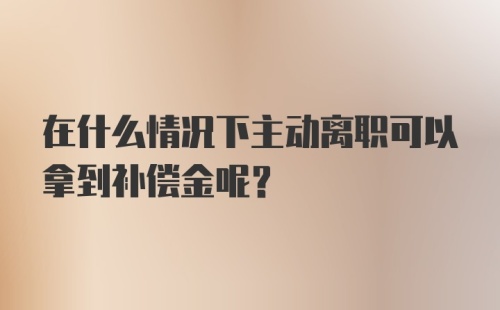 在什么情况下主动离职可以拿到补偿金呢?